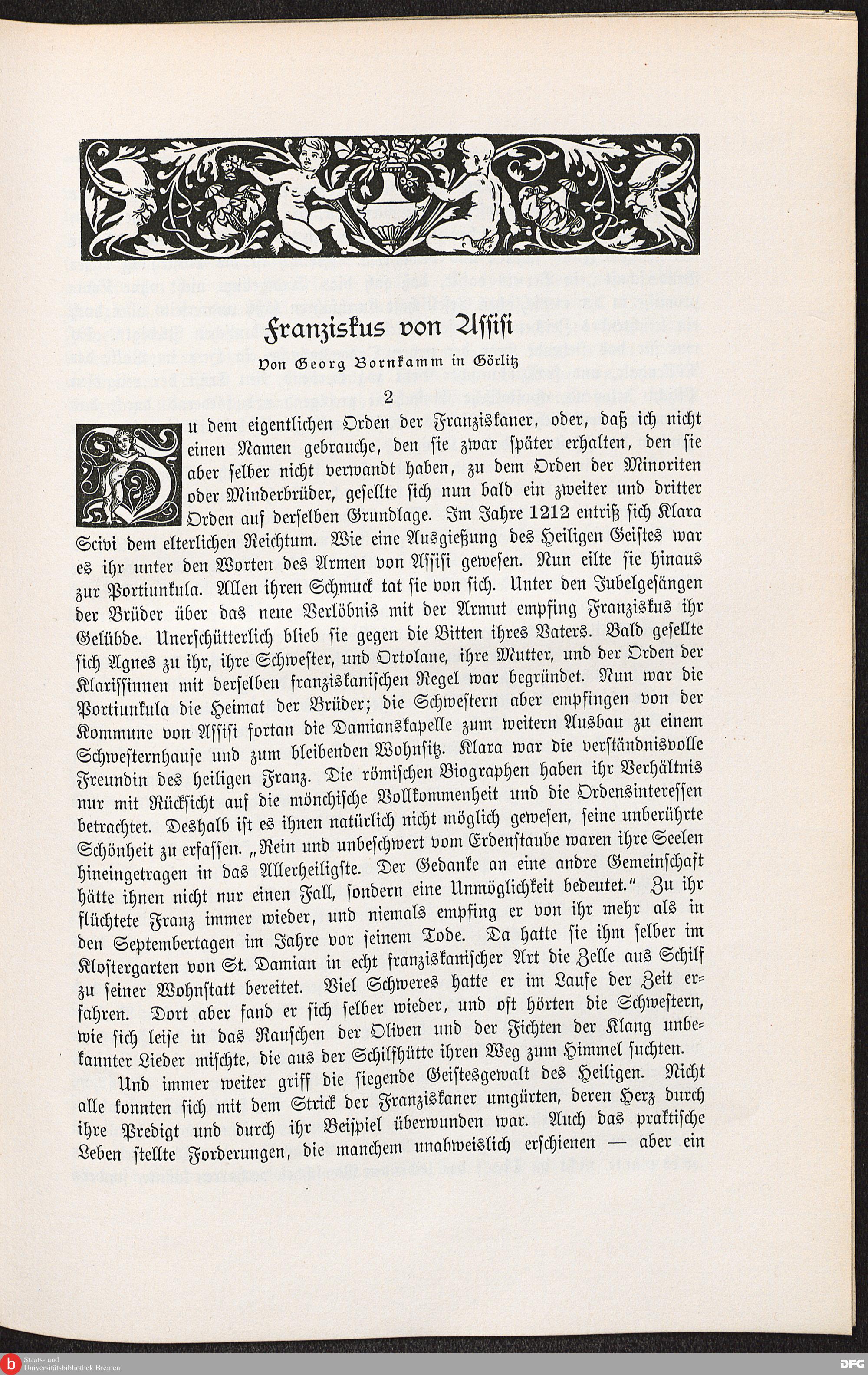 Franziskus von Assisi

Von Georg Bornkamm in Görlitz

2

Zu dem eigentlichen Orden der Franziskaner, oder, daß ich nicht einen Namen gebrauche, den sie zwar später erhalten, den sie aber selber nicht verwandt haben, zu dem Orden der Minoriten oder Minderbrüder, gesellte sich nun bald ein zweiter und dritter Orden auf derselben Grundlage. Im Jahre 1212 entriß sich Klara Scivi dem elterlichen Reichtum. Wie eine Ausgießung des Heiligen Geistes war es ihr unter den Worten des Armen von Assisi gewesen. Nun eilte sie hinaus zur Portiunkula. Allen ihren Schmuck tat sie von sich. Unter den Jubelgesängen der Brüder über das neue Verlöbnis mit der Armut empfing Franziskus ihr Gelübde. Unerschütterlich blieb sie gegen die Bitten ihres Vaters. Bald gesellte sich Agnes zu ihr, ihre Schwester, und Ortolane, ihre Mutter, und der Orden der Klarissinnen mit derselben franziskanischen Regel war begründet. Nun war die Portiunkula die Heimat der Brüder; die Schwestern aber empfingen von der Kommune von Assisi fortan die Damianskapelle zum weitern Ausbau zu einem Schwesternhause und zum bleibenden Wohnsitz. Klara war die verständnisvolle Freundin des heiligen Franz. Die römischen Biographen haben ihr Verhältnis nur mit Rücksicht auf die mönchische Vollkommenheit und die Ordensinteressen betrachtet. Deshalb ist es ihnen natürlich nicht möglich gewesen, seine unberührte Schönheit zu erfassen. „Rein und unbeschwert vom Erdenstaube waren ihre Seelen hineingetragen in das Allerheiligste. Der Gedanke an eine andre Gemeinschaft hätte ihnen nicht nur einen Fall, sondern eine Unmöglichkeit bedeutet.“ Zu ihr flüchtete Franz immer wieder, und niemals empfing er von ihr mehr als in den Septembertagen im Jahre vor seinem Tode. Da hatte sie ihm selber im Klostergarten von St. Damian in echt franziskanischer Art die Zelle aus Schilf zu seiner Wohnstatt bereitet. Viel Schweres hatte er im Laufe der Zeit erfahren. Dort aber fand er sich selber wieder, und oft hörten die Schwestern, wie sich leise in das Rauschen der Oliven und der Fichten der Klang unbekannter Lieder mischte, die aus der Schilfhütte ihren Weg zum Himmel suchten.

Und immer weiter griff die siegende Geistesgewalt des Heiligen. Nicht alle konnten sich mit dem Strick der Franziskaner umgürten, deren Herz durch ihre Predigt und durch ihr Beispiel überwunden war. Auch das praktische Leben stellte Forderungen, die manchem unabweislich erschienen — aber ein

Staats- und Universitätsbibliothek Bremen

DFG